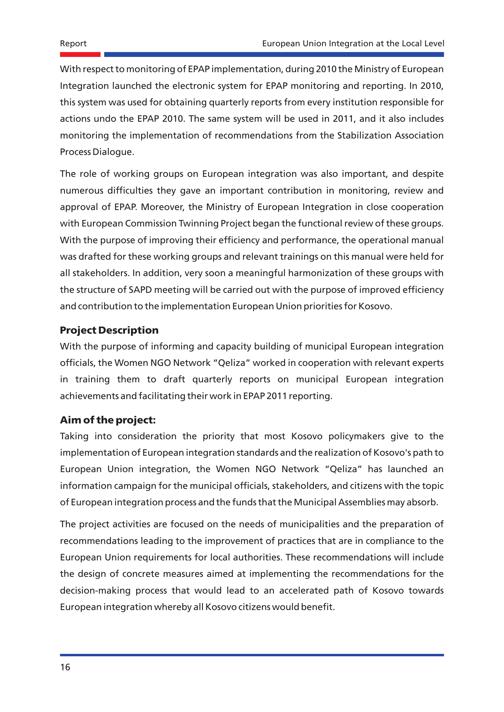 Report

European Union Integration at the Local Level

With respect to monitoring of EPAP implementation, during 2010 the Ministry of European Integration launched the electronic system for EPAP monitoring and reporting. In 2010, this system was used for obtaining quarterly reports from every institution responsible for actions undo the EPAP 2010. The same system will be used in 2011, and it also includes monitoring the implementation of recommendations from the Stabilization Association Process Dialogue.

The role of working groups on European integration was also important, and despite numerous difficulties they gave an important contribution in monitoring, review and approval of EPAP. Moreover, the Ministry of European Integration in close cooperation with European Commission Twinning Project began the functional review of these groups. With the purpose of improving their efficiency and performance, the operational manual was drafted for these working groups and relevant trainings on this manual were held for all stakeholders. In addition, very soon a meaningful harmonization of these groups with the structure of SAPD meeting will be carried out with the purpose of improved efficiency and contribution to the implementation European Union priorities for Kosovo.

Project Description
With the purpose of informing and capacity building of municipal European integration officials, the Women NGO Network "Qeliza" worked in cooperation with relevant experts in training them to draft quarterly reports on municipal European integration achievements and facilitating their work in EPAP 2011 reporting.

Aim of the project:
Taking into consideration the priority that most Kosovo policymakers give to the implementation of European integration standards and the realization of Kosovo's path to European Union integration, the Women NGO Network "Qeliza" has launched an information campaign for the municipal officials, stakeholders, and citizens with the topic of European integration process and the funds that the Municipal Assemblies may absorb.

The project activities are focused on the needs of municipalities and the preparation of recommendations leading to the improvement of practices that are in compliance to the European Union requirements for local authorities. These recommendations will include the design of concrete measures aimed at implementing the recommendations for the decision-making process that would lead to an accelerated path of Kosovo towards European integration whereby all Kosovo citizens would benefit.

16